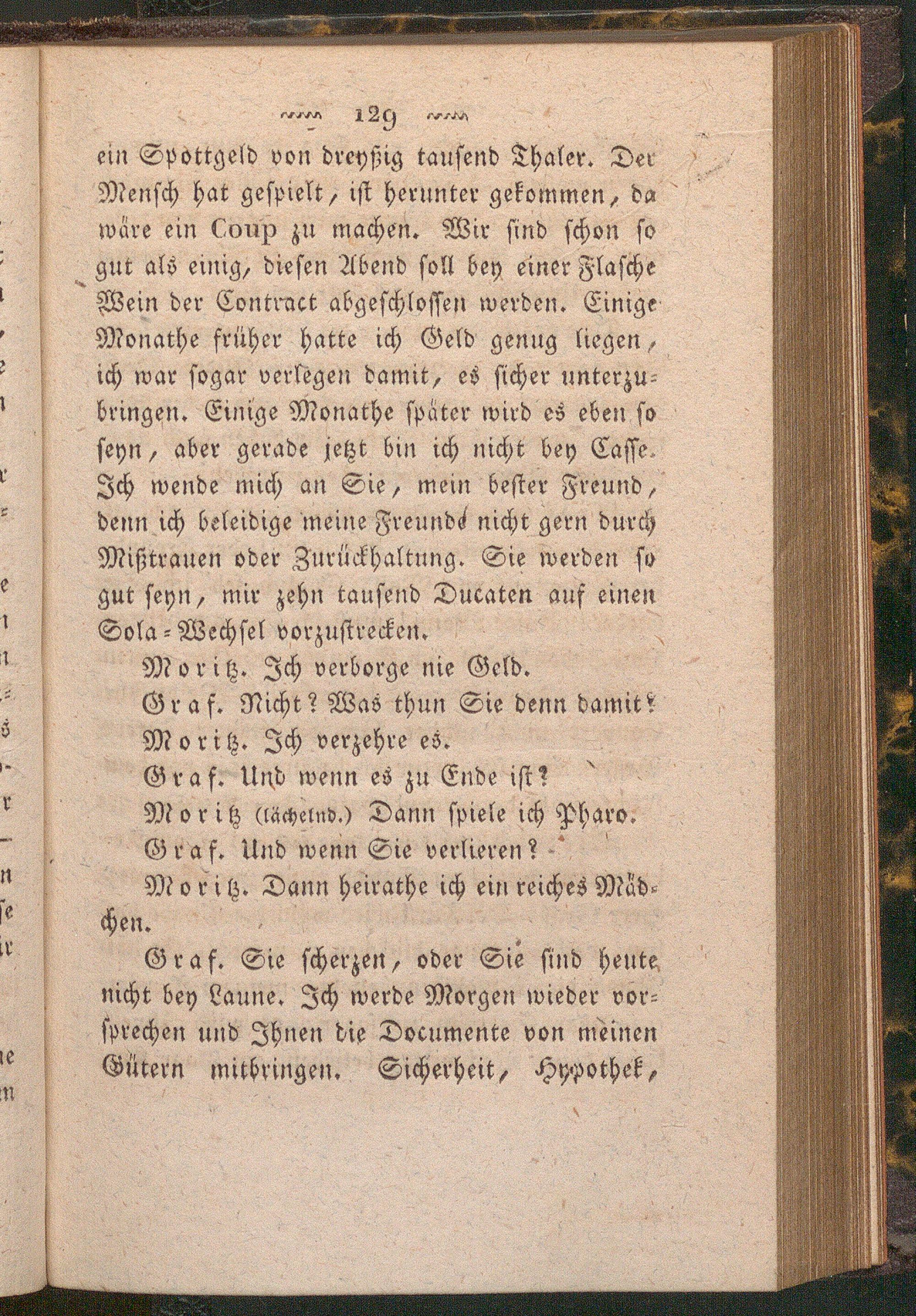 129

ein Spottgeld von dreyßig tausend Thaler. Der Mensch hat gespielt, ist herunter gekommen, da wäre ein Coup zu machen. Wir sind schon so gut als einig, diesen Abend soll bey einer Flasche Wein der Contract abgeschlossen werden. Einige Monathe früher hatte ich Geld genug liegen, ich war sogar verlegen damit, es sicher unterzubringen. Einige Monathe später wird es eben so seyn, aber gerade jetzt bin ich nicht bey Casse. Ich wende mich an Sie, mein bester Freund, denn ich beleidige meine Freunde nicht gern durch Mißtrauen oder Zurückhaltung. Sie werden so gut seyn, mir zehn tausend Ducaten auf einen Sola-Wechsel vorzustrecken.

Moritz. Ich verborge nie Geld.

Graf. Nicht? Was thun Sie denn damit?

Moritz. Ich verzehre es.

Graf. Und wenn es zu Ende ist?

Moritz (lächelnd.) Dann spiele ich Pharo.

Graf. Und wenn Sie verlieren?

Moritz. Dann heirathe ich ein reiches Mädchen.

Graf. Sie scherzen, oder Sie sind heute nicht bey Laune. Ich werde Morgen wieder vorsprechen und Ihnen die Documente von meinen Gütern mitbringen. Sicherheit, Hypothek,